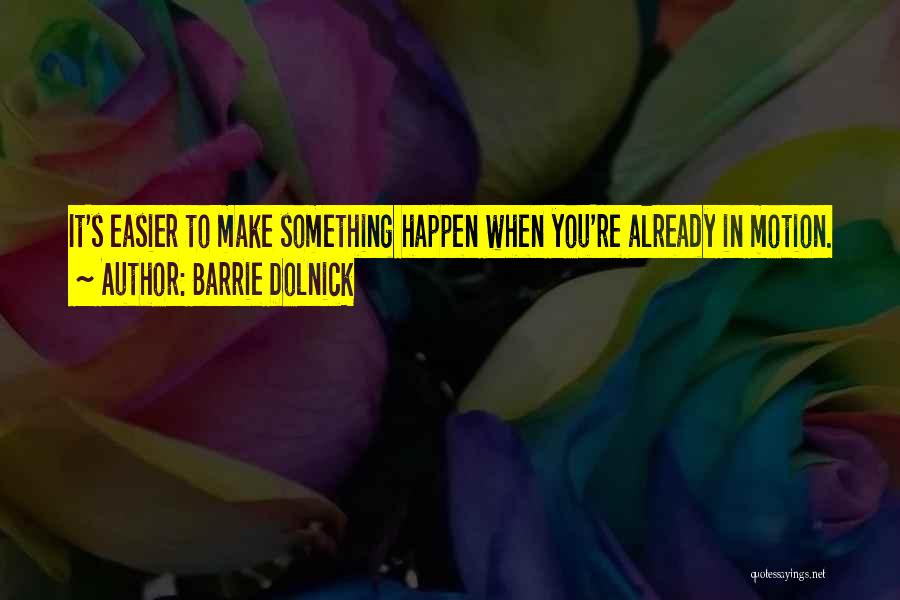 IT'S EASIER TO MAKE SOMETHING HAPPEN WHEN YOU'RE ALREADY IN MOTION.
~ AUTHOR: BARRIE DOLNICK

quotessayings.net